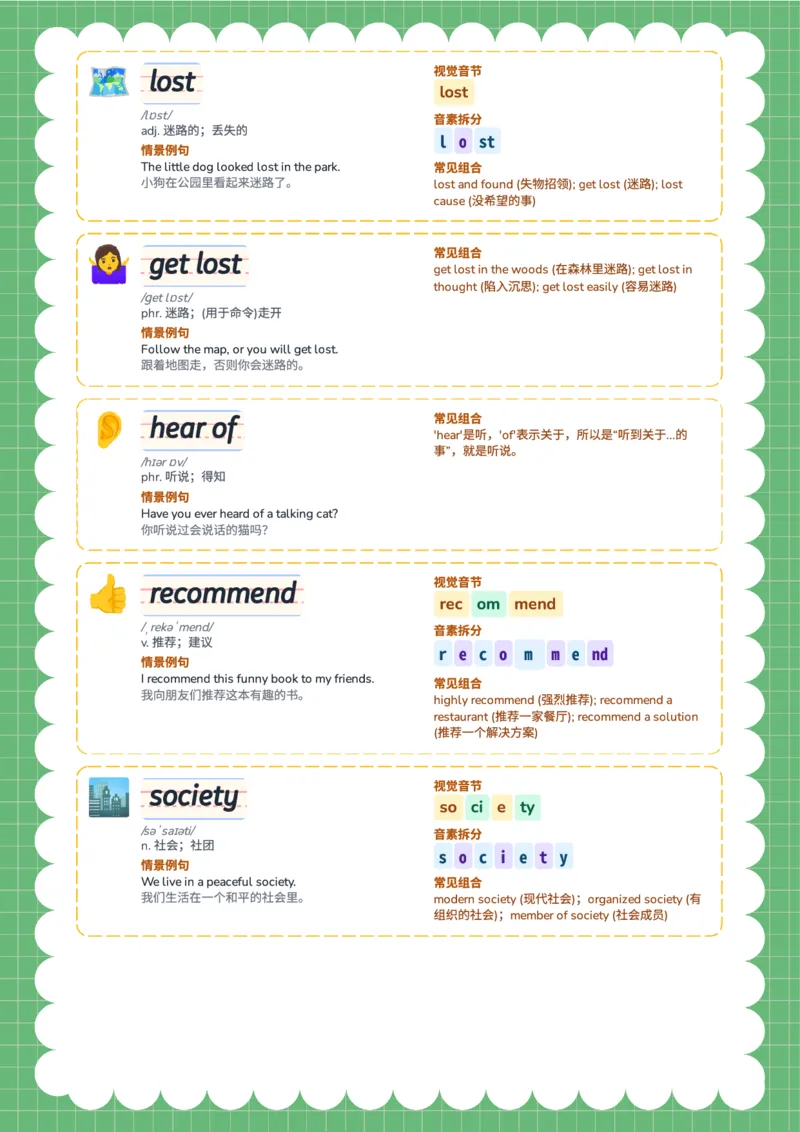 lost
/lɒst/
adj. 迷路的；丢失的
情景例句
The little dog looked lost in the park.
小狗在公园里看起来迷路了。

视觉音节
lost
音素拆分
l o st
常见组合
lost and found (失物招领); get lost (迷路); lost cause (没希望的事)

get lost
/get lɒst/
phr. 迷路；(用于命令)走开
情景例句
Follow the map, or you will get lost.
跟着地图走，否则你会迷路的。

常见组合
get lost in the woods (在森林里迷路); get lost in thought (陷入沉思); get lost easily (容易迷路)

hear of
/hɪər ɒv/
phr. 听说；得知
情景例句
Have you ever heard of a talking cat?
你听说过会说话的猫吗?

常见组合
'hear'是听，'of'表示关于，所以是"听到关于...的事"，就是听说。

recommend
/ˌrekəˈmend/
v. 推荐；建议
情景例句
I recommend this funny book to my friends.
我向朋友们推荐这本有趣的书。

视觉音节
rec om mend
音素拆分
r e c o m m e nd
常见组合
highly recommend (强烈推荐); recommend a restaurant (推荐一家餐厅); recommend a solution (推荐一个解决方案)

society
/səˈsaɪəti/
n. 社会；社团
情景例句
We live in a peaceful society.
我们生活在一个和平的社会里。

视觉音节
so ci e ty
音素拆分
s o c i e t y
常见组合
modern society (现代社会)；organized society (有组织的社会)；member of society (社会成员)